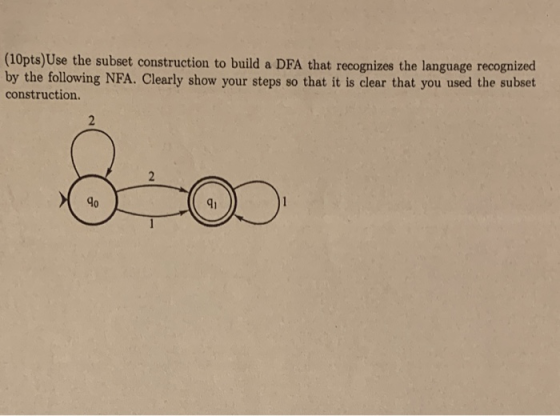 (10pts)Use the subset construction to build a DFA that recognizes the language recognized by the following NFA. Clearly show your steps so that it is clear that you used the subset construction.

2

2

$q_0$

$q_1$

1

1